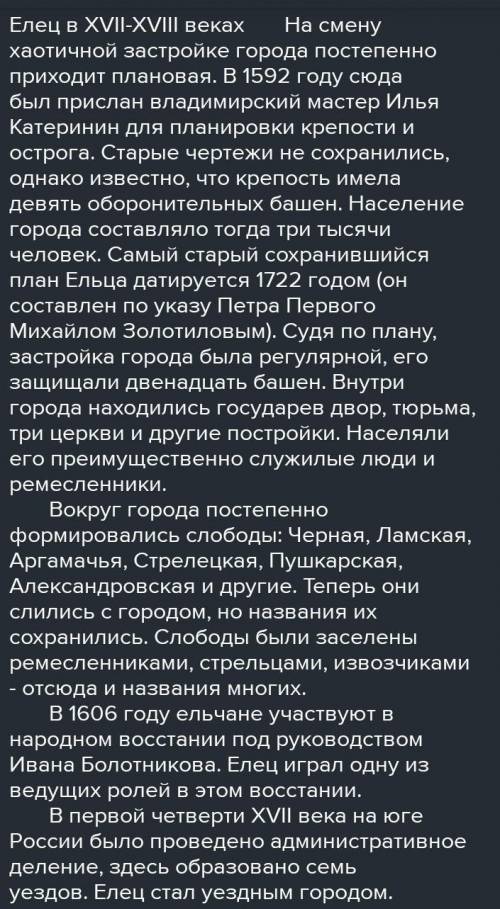 Елец в XVII-XVIII веках      На смену хаотичной застройке города постепенно приходит плановая. В 1592 году сюда был прислан владимирский мастер Илья Катеринин для планировки крепости и острога. Старые чертежи не сохранились, однако известно, что крепость имела девять оборонительных башен. Население города составляло тогда три тысячи человек. Самый старый сохранившийся план Ельца датируется 1722 годом (он составлен по указу Петра Первого Михайлом Золотиловым). Судя по плану, застройка города была регулярной, его защищали двенадцать башен. Внутри города находились государев двор, тюрьма, три церкви и другие постройки. Населяли его преимущественно служилые люди и ремесленники.

Вокруг города постепенно формировались слободы: Черная, Ламская, Аргамачья, Стрелецкая, Пушкарская, Александровская и другие. Теперь они слились с городом, но названия их сохранились. Слободы были заселены ремесленниками, стрельцами, извозчиками - отсюда и названия многих.

В 1606 году ельчане участвуют в народном восстании под руководством Ивана Болотникова. Елец играл одну из ведущих ролей в этом восстании.

В первой четверти XVII века на юге России было проведено административное деление, здесь образовано семь уездов. Елец стал уездным городом.